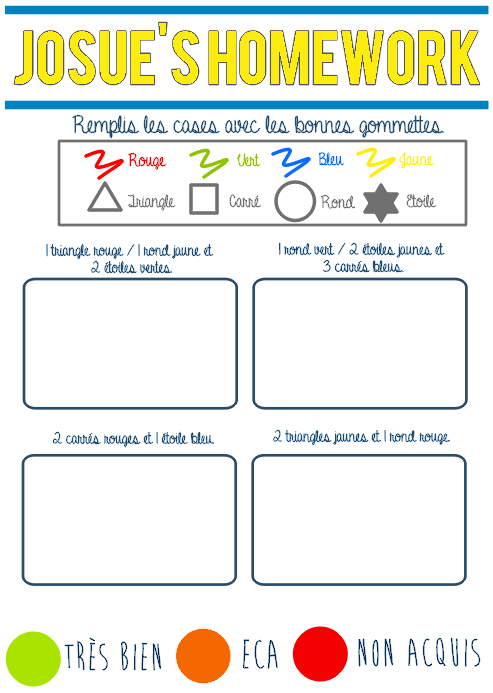 JOSUE'S HOMEWORK

Remplis les cases avec les bonnes gommettes.

Rouge Vert Bleu Jaune

Triangle Carré Rond Etoile

1 triangle rouge / 1 rond jaune et 2 étoiles vertes.

1 rond vert / 2 étoiles jaunes et 3 carrés bleus.

2 carrés rouges et 1 étoile bleu.

2 triangles jaunes et 1 rond rouge.

TRÈS BIEN ECA NON ACQUIS